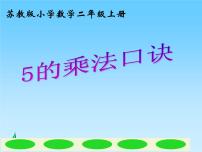 苏教版小学数学二年级上册

5的乘法口诀